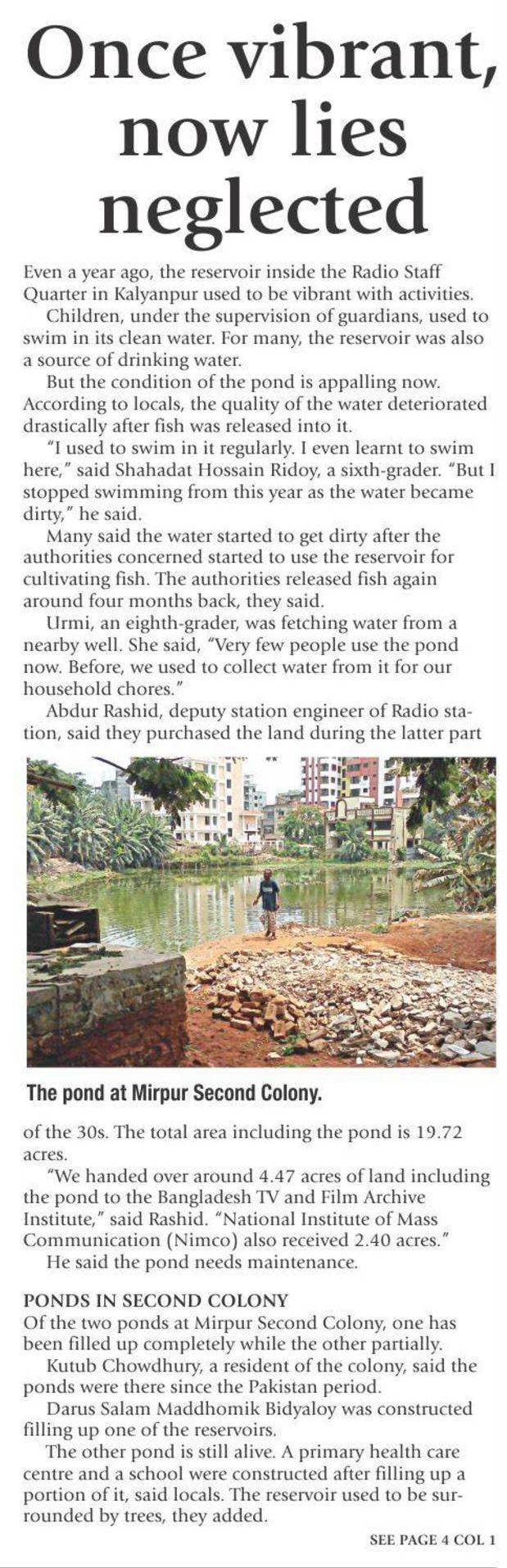 Once vibrant, now lies neglected

Even a year ago, the reservoir inside the Radio Staff Quarter in Kalyanpur used to be vibrant with activities.

Children, under the supervision of guardians, used to swim in its clean water. For many, the reservoir was also a source of drinking water.

But the condition of the pond is appalling now. According to locals, the quality of the water deteriorated drastically after fish was released into it.

"I used to swim in it regularly. I even learnt to swim here," said Shahadat Hossain Ridoy, a sixth-grader. "But I stopped swimming from this year as the water became dirty," he said.

Many said the water started to get dirty after the authorities concerned started to use the reservoir for cultivating fish. The authorities released fish again around four months back, they said.

Urmi, an eighth-grader, was fetching water from a nearby well. She said, "Very few people use the pond now. Before, we used to collect water from it for our household chores."

Abdur Rashid, deputy station engineer of Radio station, said they purchased the land during the latter part

The pond at Mirpur Second Colony.

of the 30s. The total area including the pond is 19.72 acres.

"We handed over around 4.47 acres of land including the pond to the Bangladesh TV and Film Archive Institute," said Rashid. "National Institute of Mass Communication (Nimco) also received 2.40 acres."

He said the pond needs maintenance.

PONDS IN SECOND COLONY

Of the two ponds at Mirpur Second Colony, one has been filled up completely while the other partially.

Kutub Chowdhury, a resident of the colony, said the ponds were there since the Pakistan period.

Darus Salam Maddhomik Bidyaloy was constructed filling up one of the reservoirs.

The other pond is still alive. A primary health care centre and a school were constructed after filling up a portion of it, said locals. The reservoir used to be surrounded by trees, they added.

SEE PAGE 4 COL 1